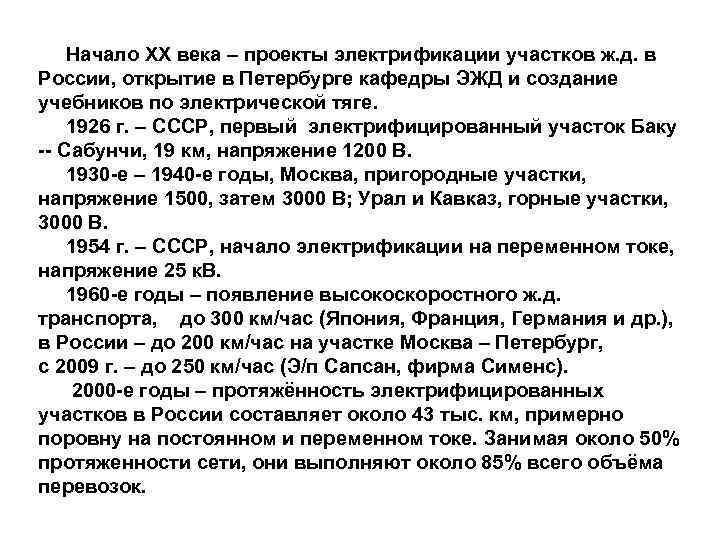 Начало XX века – проекты электрификации участков ж.д. в России, открытие в Петербурге кафедры ЭЖД и создание учебников по электрической тяге.

1926 г. – СССР, первый электрифицированный участок Баку -- Сабунчи, 19 км, напряжение 1200 В.

1930-е – 1940-е годы, Москва, пригородные участки, напряжение 1500, затем 3000 В; Урал и Кавказ, горные участки, 3000 В.

1954 г. – СССР, начало электрификации на переменном токе, напряжение 25 кВ.

1960-е годы – появление высокоскоростного ж.д. транспорта, до 300 км/час (Япония, Франция, Германия и др.), в России – до 200 км/час на участке Москва – Петербург, с 2009 г. – до 250 км/час (Э/п Сапсан, фирма Сименс).

2000-е годы – протяжённость электрифицированных участков в России составляет около 43 тыс. км, примерно поровну на постоянном и переменном токе. Занимая около 50% протяженности сети, они выполняют около 85% всего объёма перевозок.